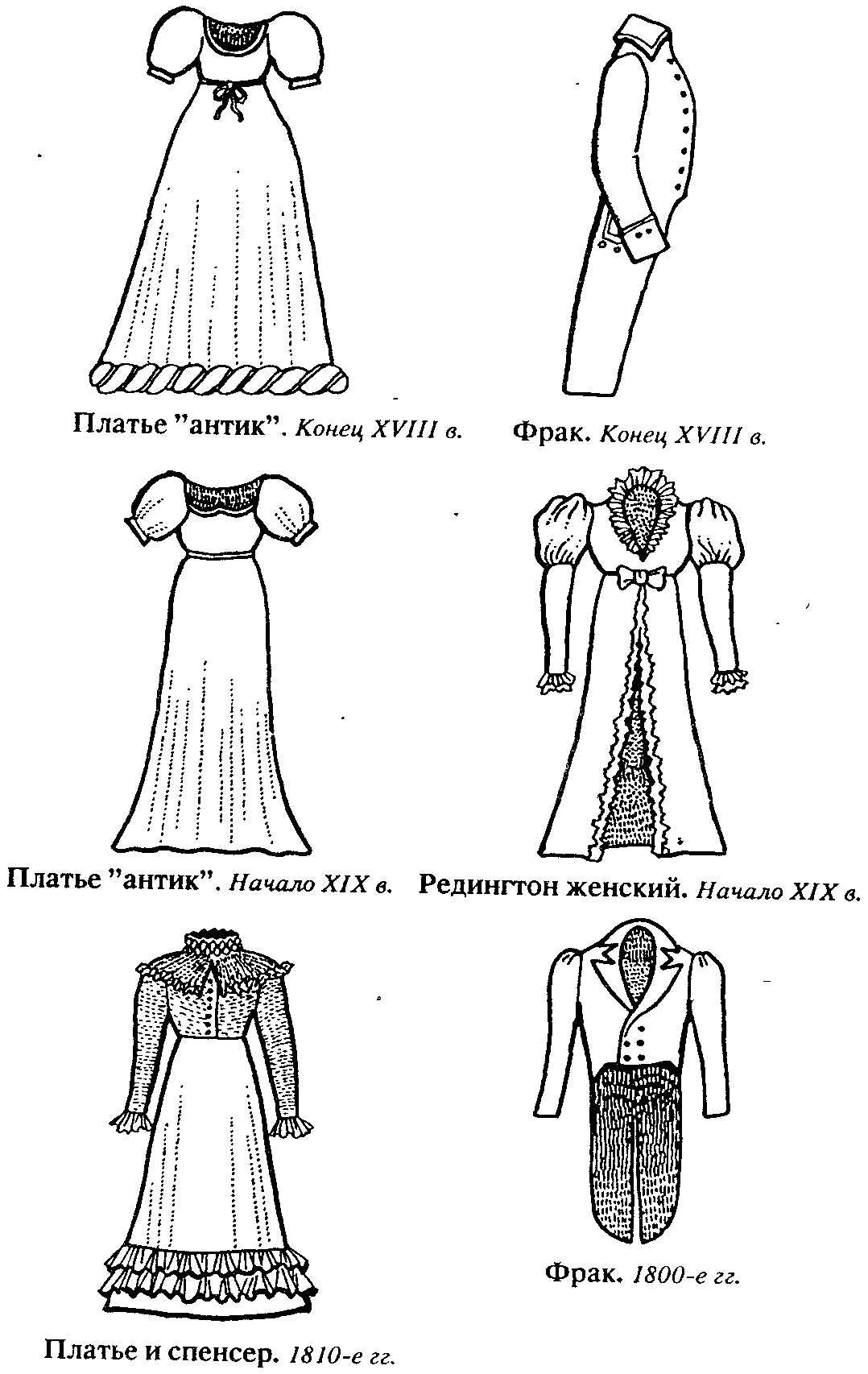 Платье "антик". Конец XVIII в.

Фрак. Конец XVIII в.

Платье "антик". Начало XIX в.

Редингтон женский. Начало XIX в.

Платье и спенсер. 1810-е гг.

Фрак. 1800-е гг.